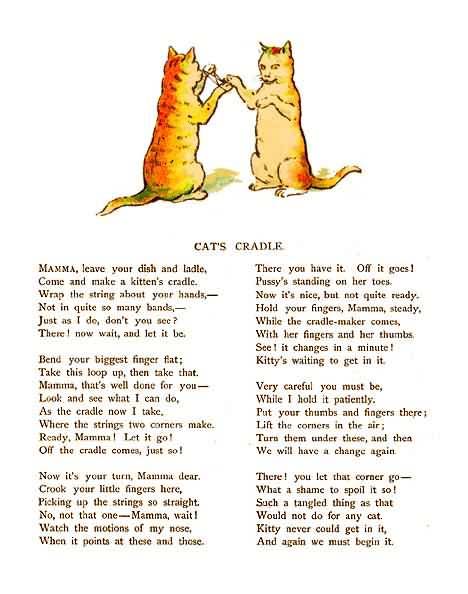 CAT'S CRADLE.

MAMMA, leave your dish and ladle,
Come and make a kitten's cradle.
Wrap the string about your hands,—
Not in quite so many bands,—
Just as I do, don't you see?
There! now wait, and let it be.

Bend your biggest finger flat;
Take this loop up, then take that.
Mamma, that's well done for you—
Look and see what I can do,
As the cradle now I take,
Where the strings two corners make.
Ready, Mamma! Let it go!
Off the cradle comes, just so!

Now it's your turn, Mamma dear.
Crook your little fingers here,
Picking up the strings so straight.
No, not that one—Mamma, wait!
Watch the motions of my nose,
When it points at these and those.

There you have it. Off it goes!
Pussy's standing on her toes.
Now it's nice, but not quite ready.
Hold your fingers, Mamma, steady,
While the cradle-maker comes,
With her fingers and her thumbs.
See! it changes in a minute!
Kitty's waiting to get in it.

Very careful you must be,
While I hold it patiently.
Put your thumbs and fingers there;
Lift the corners in the air;
Turn them under these, and then
We will have a change again.

There! you let that corner go—
What a shame to spoil it so!
Such a tangled thing as that
Would not do for any cat.
Kitty never could get in it,
And again we must begin it.